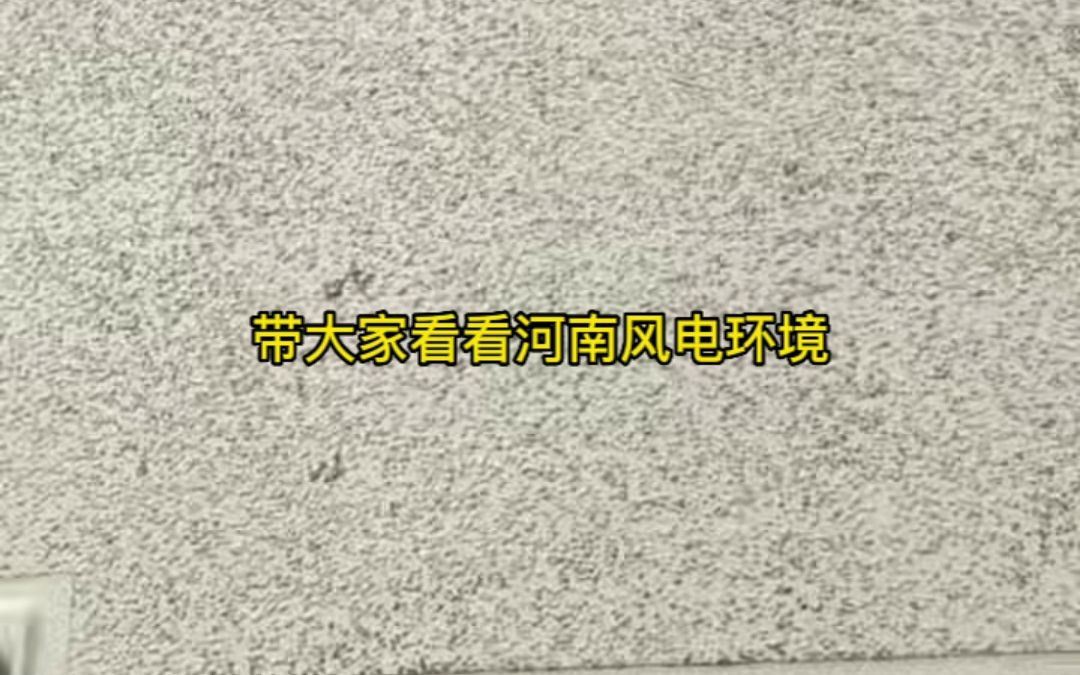 带大家看看河南风电环境